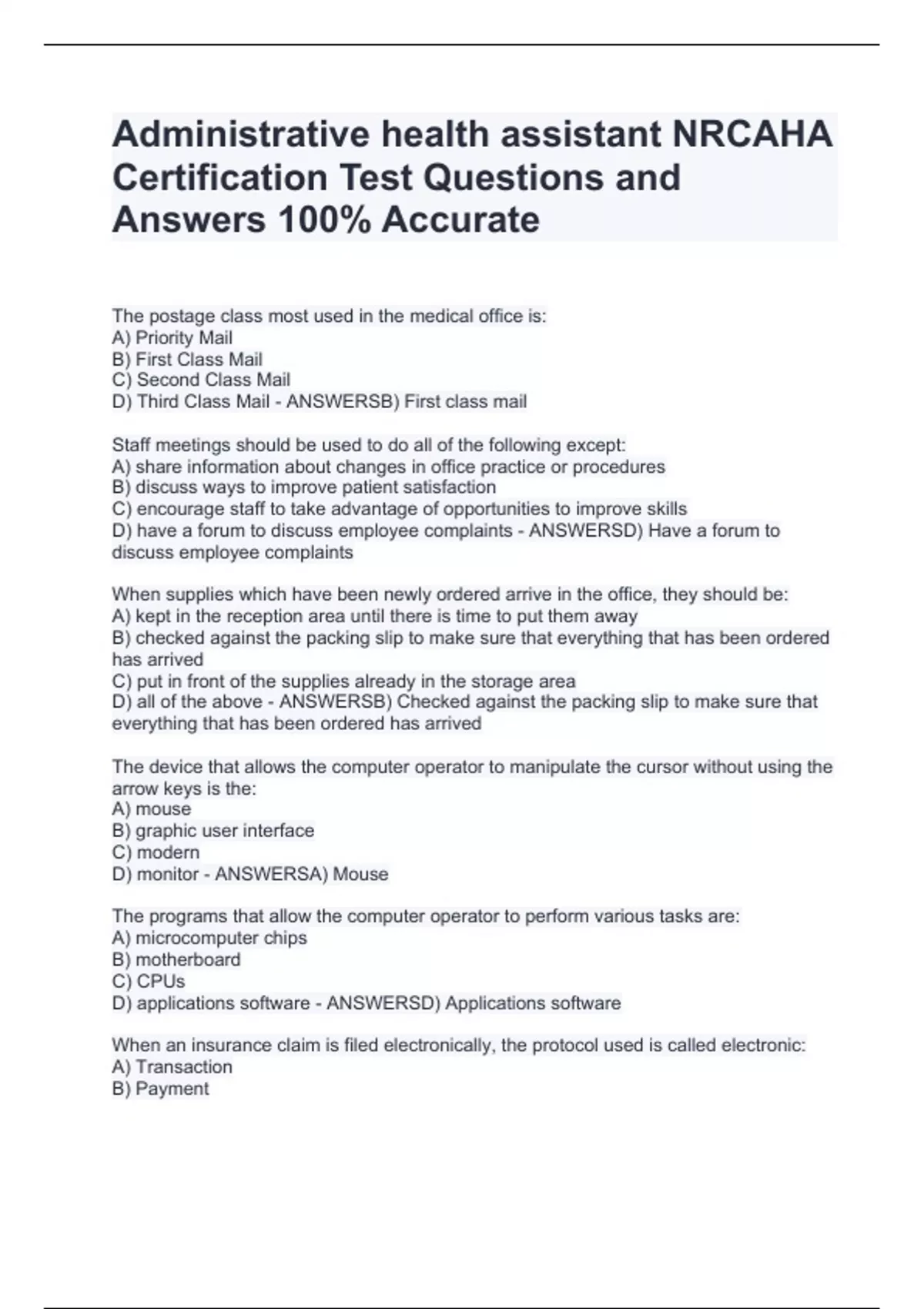 Administrative health assistant NRCAHA Certification Test Questions and Answers 100% Accurate

The postage class most used in the medical office is:
A) Priority Mail
B) First Class Mail
C) Second Class Mail
D) Third Class Mail - ANSWERSB) First class mail

Staff meetings should be used to do all of the following except:
A) share information about changes in office practice or procedures
B) discuss ways to improve patient satisfaction
C) encourage staff to take advantage of opportunities to improve skills
D) have a forum to discuss employee complaints - ANSWERSD) Have a forum to discuss employee complaints

When supplies which have been newly ordered arrive in the office, they should be:
A) kept in the reception area until there is time to put them away
B) checked against the packing slip to make sure that everything that has been ordered has arrived
C) put in front of the supplies already in the storage area
D) all of the above - ANSWERSB) Checked against the packing slip to make sure that everything that has been ordered has arrived

The device that allows the computer operator to manipulate the cursor without using the arrow keys is the:
A) mouse
B) graphic user interface
C) modern
D) monitor - ANSWERSA) Mouse

The programs that allow the computer operator to perform various tasks are:
A) microcomputer chips
B) motherboard
C) CPUs
D) applications software - ANSWERSD) Applications software

When an insurance claim is filed electronically, the protocol used is called electronic:
A) Transaction
B) Payment